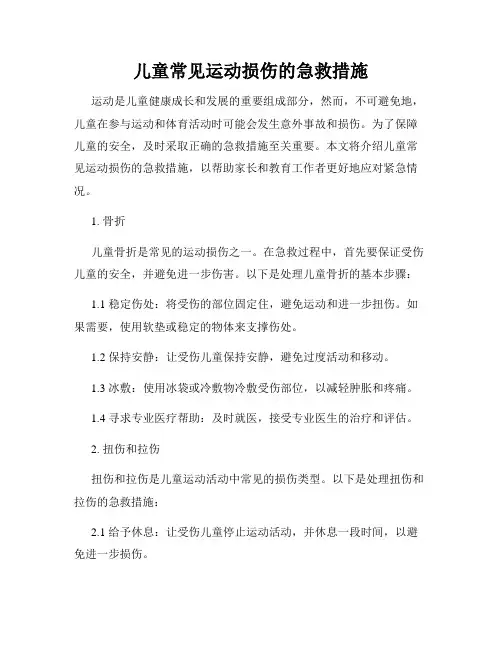 儿童常见运动损伤的急救措施

运动是儿童健康成长和发展的重要组成部分，然而，不可避免地，儿童在参与运动和体育活动时可能会发生意外事故和损伤。为了保障儿童的安全，及时采取正确的急救措施至关重要。本文将介绍儿童常见运动损伤的急救措施，以帮助家长和教育工作者更好地应对紧急情况。

1. 骨折

儿童骨折是常见的运动损伤之一。在急救过程中，首先要保证受伤儿童的安全，并避免进一步伤害。以下是处理儿童骨折的基本步骤：

1.1 稳定伤处：将受伤的部位固定住，避免运动和进一步扭伤。如果需要，使用软垫或稳定的物体来支撑伤处。

1.2 保持安静：让受伤儿童保持安静，避免过度活动和移动。

1.3 冰敷：使用冰袋或冷敷物冷敷受伤部位，以减轻肿胀和疼痛。

1.4 寻求专业医疗帮助：及时就医，接受专业医生的治疗和评估。

2. 扭伤和拉伤

扭伤和拉伤是儿童运动活动中常见的损伤类型。以下是处理扭伤和拉伤的急救措施：

2.1 给予休息：让受伤儿童停止运动活动，并休息一段时间，以避免进一步损伤。